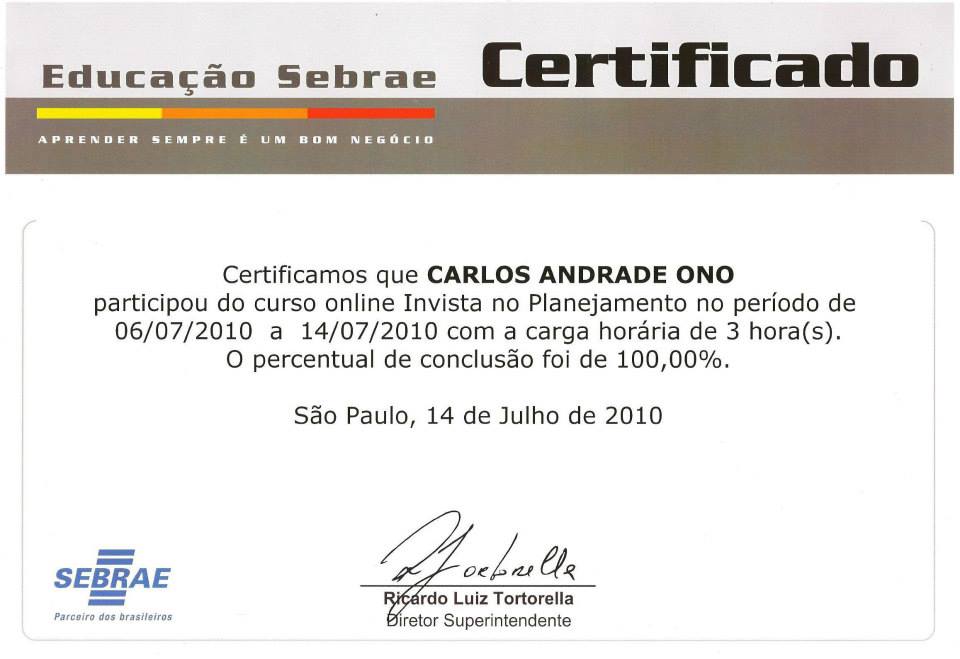 Educação Sebrae

Certificado

APRENDER SEMPRE É UM BOM NEGÓCIO

Certificamos que CARLOS ANDRADE ONO participou do curso online Invista no Planejamento no período de 06/07/2010 a 14/07/2010 com a carga horária de 3 hora(s). O percentual de conclusão foi de 100,00%.

São Paulo, 14 de Julho de 2010

SEBRAE
Parceiro dos brasileiros

Ricardo Luiz Tortorella
Diretor Superintendente